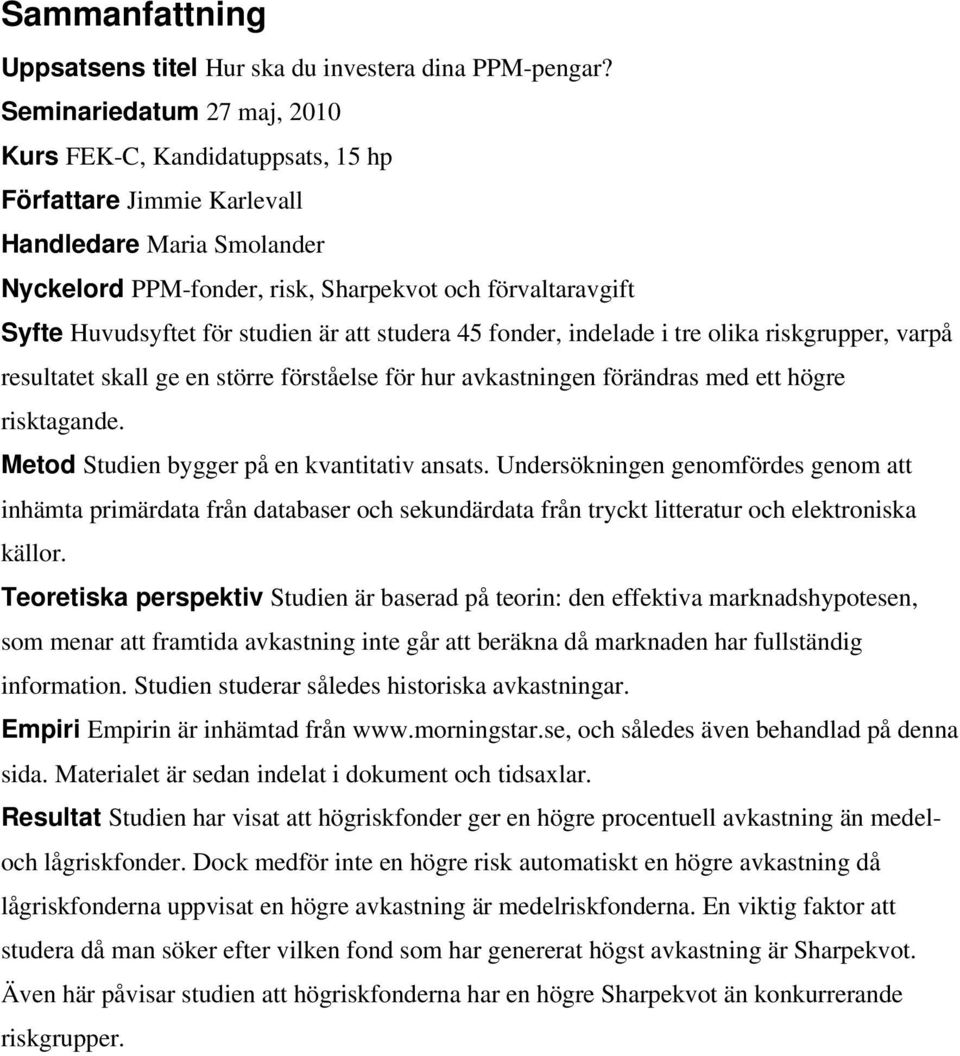 Sammanfattning

Uppsatsens titel Hur ska du investera dina PPM-pengar?

Seminariedatum 27 maj, 2010

Kurs FEK-C, Kandidatuppsats, 15 hp

Författare Jimmie Karlevall

Handledare Maria Smolander

Nyckelord PPM-fonder, risk, Sharpekvot och förvaltaravgift

Syfte Huvudsyftet för studien är att studera 45 fonder, indelade i tre olika riskgrupper, varpå resultatet skall ge en större förståelse för hur avkastningen förändras med ett högre risktagande.

Metod Studien bygger på en kvantitativ ansats. Undersökningen genomfördes genom att inhämta primärdata från databaser och sekundärdata från tryckt litteratur och elektroniska källor.

Teoretiska perspektiv Studien är baserad på teorin: den effektiva marknadshypotesen, som menar att framtida avkastning inte går att beräkna då marknaden har fullständig information. Studien studerar således historiska avkastningar.

Empiri Empirin är inhämtad från www.morningstar.se, och således även behandlad på denna sida. Materialet är sedan indelat i dokument och tidsaxlar.

Resultat Studien har visat att högriskfonder ger en högre procentuell avkastning än medel- och lågriskfonder. Dock medför inte en högre risk automatiskt en högre avkastning då lågriskfonderna uppvisat en högre avkastning är medelriskfonderna. En viktig faktor att studera då man söker efter vilken fond som har genererat högst avkastning är Sharpekvot. Även här påvisar studien att högriskfonderna har en högre Sharpekvot än konkurrerande riskgrupper.